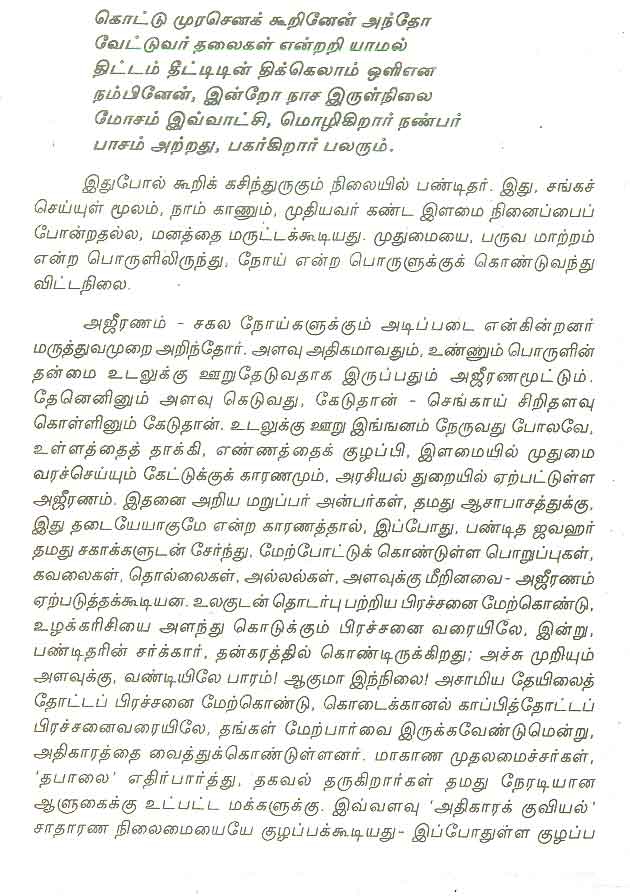 கொட்டு முரசெனக் கூறினேன் அந்தோ
வேட்டுவர் தலைகள் என்றறி யாமல்
திட்டம் தீட்டிடின் திக்கெலாம் ஒளிஎன
நம்பினேன், இன்றோ நாச இருள்நிலை
மோசம் இவ்வாட்சி, மொழிகிறார் நண்பர்
பாசம் அற்றது, பகர்கிறார் பலரும்.

இதுபோல் கூறிக் கசிந்துருகும் நிலையில் பண்டிதர். இது, சங்கச் செய்யுள் மூலம், நாம் காணும், முதியவர் கண்ட இளமை நினைப்பைப் போன்றதல்ல, மனத்தை மருட்டக்கூடியது. முதுமையை, பருவ மாற்றம் என்ற பொருளிலிருந்து, நோய் என்ற பொருளுக்குக் கொண்டுவந்து விட்டநிலை.

அஜீரணம் - சகல நோய்களுக்கும் அடிப்படை என்கின்றனர் மருத்துவமுறை அறிந்தோர். அளவு அதிகமாவதும், உண்ணும் பொருளின் தன்மை உடலுக்கு ஊறுதேடுவதாக இருப்பதும் அஜீரணமூட்டும். தேனெனினும் அளவு கெடுவது, கேடுதான் - செங்காய் சிறிதளவு கொள்ளினும் கேடுதான். உடலுக்கு ஊறு இங்ஙனம் நேருவது போலவே, உள்ளத்தைத் தாக்கி, எண்ணத்தைக் குழப்பி, இளமையில் முதுமை வரச்செய்யும் கேட்டுக்குக் காரணமும், அரசியல் துறையில் ஏற்பட்டுள்ள அஜீரணம். இதனை அறிய மறுப்பர் அன்பர்கள், தமது ஆசாபாசத்துக்கு, இது தடையேயாகுமே என்ற காரணத்தால், இப்போது, பண்டித ஜவஹர் தமது சகாக்களுடன் சேர்ந்து, மேற்போட்டுக் கொண்டுள்ள பொறுப்புகள், கவலைகள், தொல்லைகள், அல்லல்கள், அளவுக்கு மீறினவை- அஜீரணம் ஏற்படுத்தக்கூடியன. உலகுடன் தொடர்பு பற்றிய பிரச்சனை மேற்கொண்டு, உழக்கரிசியை அளந்து கொடுக்கும் பிரச்சனை வரையிலே, இன்று, பண்டிதரின் சர்க்கார், தன்கரத்தில் கொண்டிருக்கிறது; அச்சு முறியும் அளவுக்கு, வண்டியிலே பாரம்! ஆகுமா இந்நிலை! அசாமிய தேயிலைத் தோட்டப் பிரச்சனை மேற்கொண்டு, கொடைக்கானல் காப்பித்தோட்டப் பிரச்சனைவரையிலே, தங்கள் மேற்பார்வை இருக்கவேண்டுமென்று, அதிகாரத்தை வைத்துக்கொண்டுள்ளனர். மாகாண முதலமைச்சர்கள், 'தபாலை' எதிர்பார்த்து, தகவல் தருகிறார்கள் தமது நேரடியான ஆளுகைக்கு உட்பட்ட மக்களுக்கு. இவ்வளவு 'அதிகாரக் குவியல்' சாதாரண நிலைமையையே குழப்பக்கூடியது- இப்போதுள்ள குழப்ப